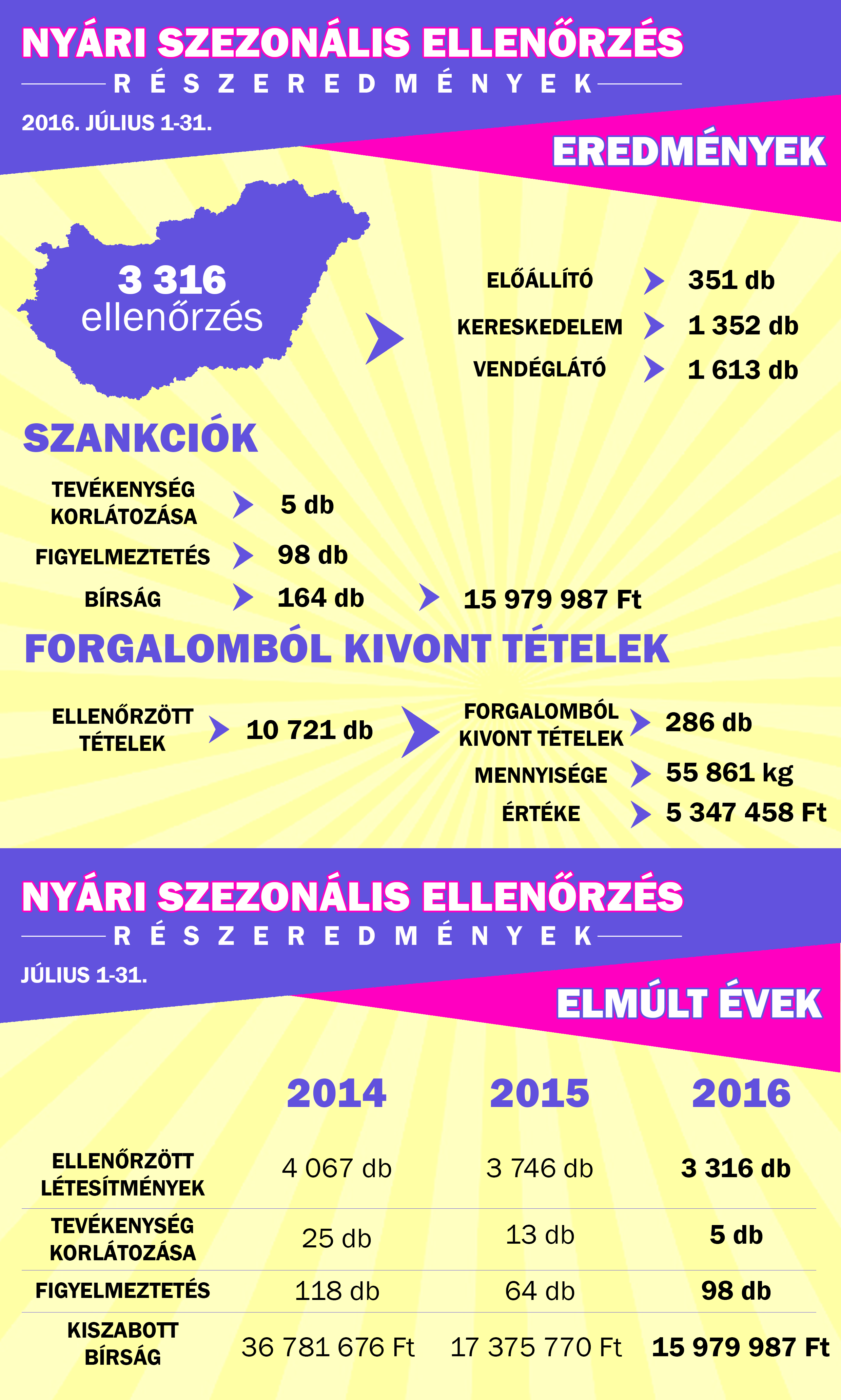 NYÁRI SZEZONÁLIS ELLENŐRZÉS
RÉSZEREDMÉNYEK
2016. JÚLIUS 1-31.

EREDMÉNYEK

3 316 ellenőrzés

ELŐÁLLÍTÓ 351 db
KERESKEDELEM 1 352 db
VENDÉGLÁTÓ 1 613 db

SZANKCIÓK

TEVÉKENYSÉG KORLÁTOZÁSA 5 db
FIGYELMEZTETÉS 98 db
BÍRSÁG 164 db 15 979 987 Ft

FORGALOMBÓL KIVONT TÉTELEK

ELLENŐRZÖTT TÉTELEK 10 721 db
FORGALOMBÓL KIVONT TÉTELEK 286 db
MENNYISÉGE 55 861 kg
ÉRTÉKE 5 347 458 Ft

NYÁRI SZEZONÁLIS ELLENŐRZÉS
RÉSZEREDMÉNYEK
JÚLIUS 1-31.

ELMÚLT ÉVEK

| | 2014 | 2015 | 2016 |
|---|---|---|---|
| ELLENŐRZÖTT LÉTESÍTMÉNYEK | 4 067 db | 3 746 db | 3 316 db |
| TEVÉKENYSÉG KORLÁTOZÁSA | 25 db | 13 db | 5 db |
| FIGYELMEZTETÉS | 118 db | 64 db | 98 db |
| KISZABOTT BÍRSÁG | 36 781 676 Ft | 17 375 770 Ft | 15 979 987 Ft |